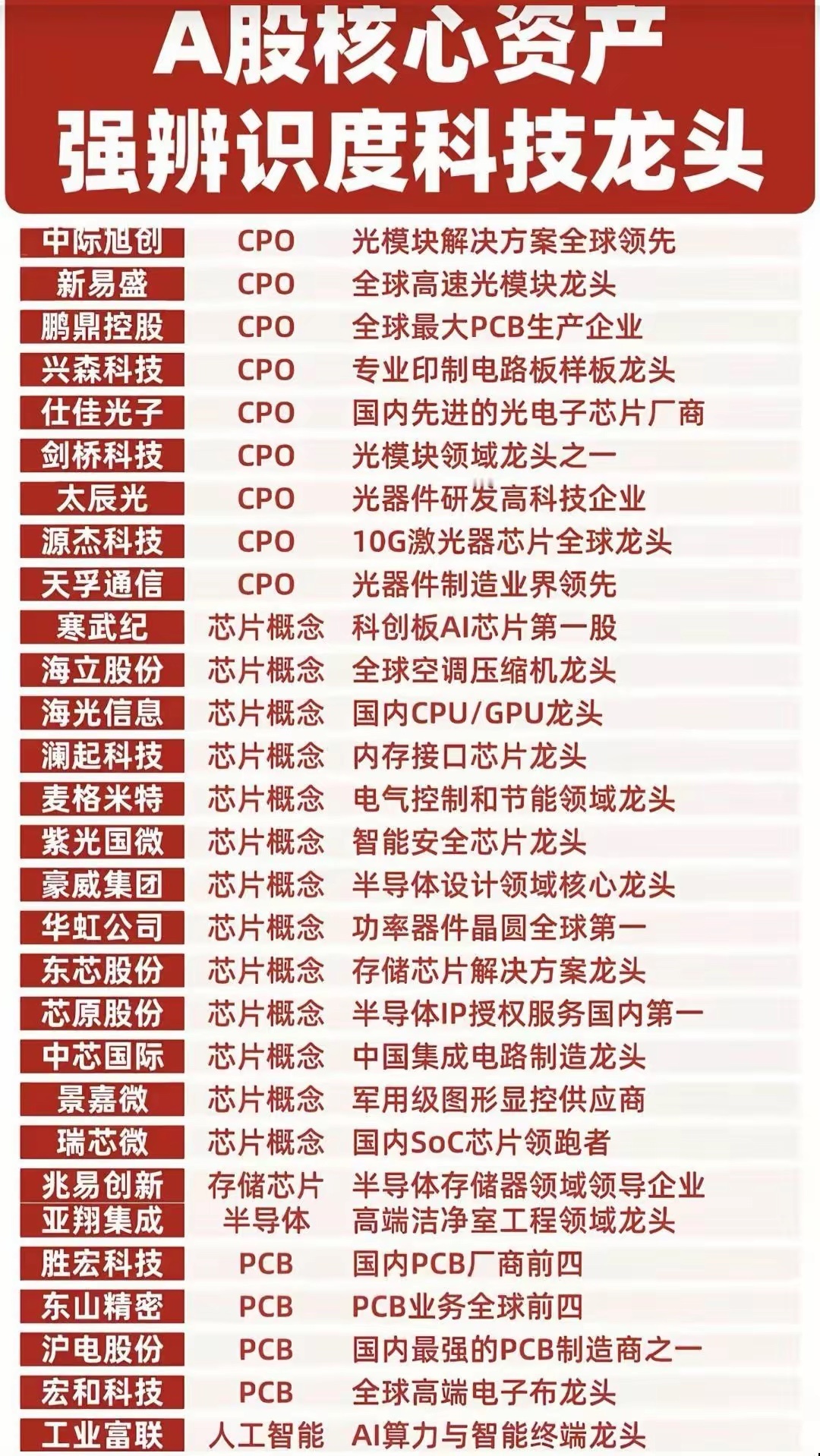 A股核心资产
强辨识度科技龙头

| | | |
|---|---|---|
| 中际旭创 | CPO | 光模块解决方案全球领先 |
| 新易盛 | CPO | 全球高速光模块龙头 |
| 鹏鼎控股 | CPO | 全球最大PCB生产企业 |
| 兴森科技 | CPO | 专业印制电路板样板龙头 |
| 仕佳光子 | CPO | 国内先进的光电子芯片厂商 |
| 剑桥科技 | CPO | 光模块领域龙头之一 |
| 太辰光 | CPO | 光器件研发高科技企业 |
| 源杰科技 | CPO | 10G激光器芯片全球龙头 |
| 天孚通信 | CPO | 光器件制造业界领先 |
| 寒武纪 | 芯片概念 | 科创板AI芯片第一股 |
| 海立股份 | 芯片概念 | 全球空调压缩机龙头 |
| 海光信息 | 芯片概念 | 国内CPU/GPU龙头 |
| 澜起科技 | 芯片概念 | 内存接口芯片龙头 |
| 麦格米特 | 芯片概念 | 电气控制和节能领域龙头 |
| 紫光国微 | 芯片概念 | 智能安全芯片龙头 |
| 豪威集团 | 芯片概念 | 半导体设计领域核心龙头 |
| 华虹公司 | 芯片概念 | 功率器件晶圆全球第一 |
| 东芯股份 | 芯片概念 | 存储芯片解决方案龙头 |
| 芯原股份 | 芯片概念 | 半导体IP授权服务国内第一 |
| 中芯国际 | 芯片概念 | 中国集成电路制造龙头 |
| 景嘉微 | 芯片概念 | 军用级图形显控供应商 |
| 瑞芯微 | 芯片概念 | 国内SoC芯片领跑者 |
| 兆易创新 | 存储芯片 | 半导体存储器领域领导企业 |
| 亚翔集成 | 半导体 | 高端洁净室工程领域龙头 |
| 胜宏科技 | PCB | 国内PCB厂商前四 |
| 东山精密 | PCB | PCB业务全球前四 |
| 沪电股份 | PCB | 国内最强的PCB制造商之一 |
| 宏和科技 | PCB | 全球高端电子布龙头 |
| 工业富联 | 人工智能 | AI算力与智能终端龙头 |